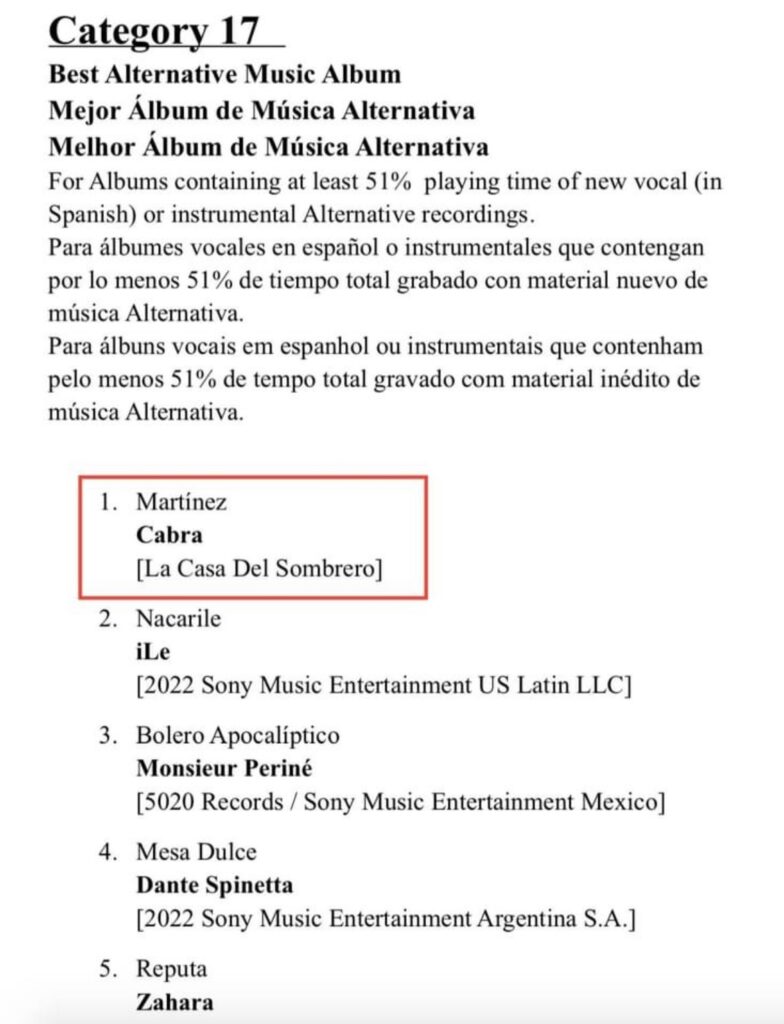 Category 17
Best Alternative Music Album
Mejor Álbum de Música Alternativa
Melhor Álbum de Música Alternativa
For Albums containing at least 51% playing time of new vocal (in Spanish) or instrumental Alternative recordings.
Para álbumes vocales en español o instrumentales que contengan por lo menos 51% de tiempo total grabado con material nuevo de música Alternativa.
Para álbuns vocais em espanhol ou instrumentais que contenham pelo menos 51% de tempo total gravado com material inédito de música Alternativa.

1. Martínez
Cabra
[La Casa Del Sombrero]

2. Nacarile
iLe
[2022 Sony Music Entertainment US Latin LLC]

3. Bolero Apocalíptico
Monsieur Periné
[5020 Records / Sony Music Entertainment Mexico]

4. Mesa Dulce
Dante Spinetta
[2022 Sony Music Entertainment Argentina S.A.]

5. Reputa
Zahara